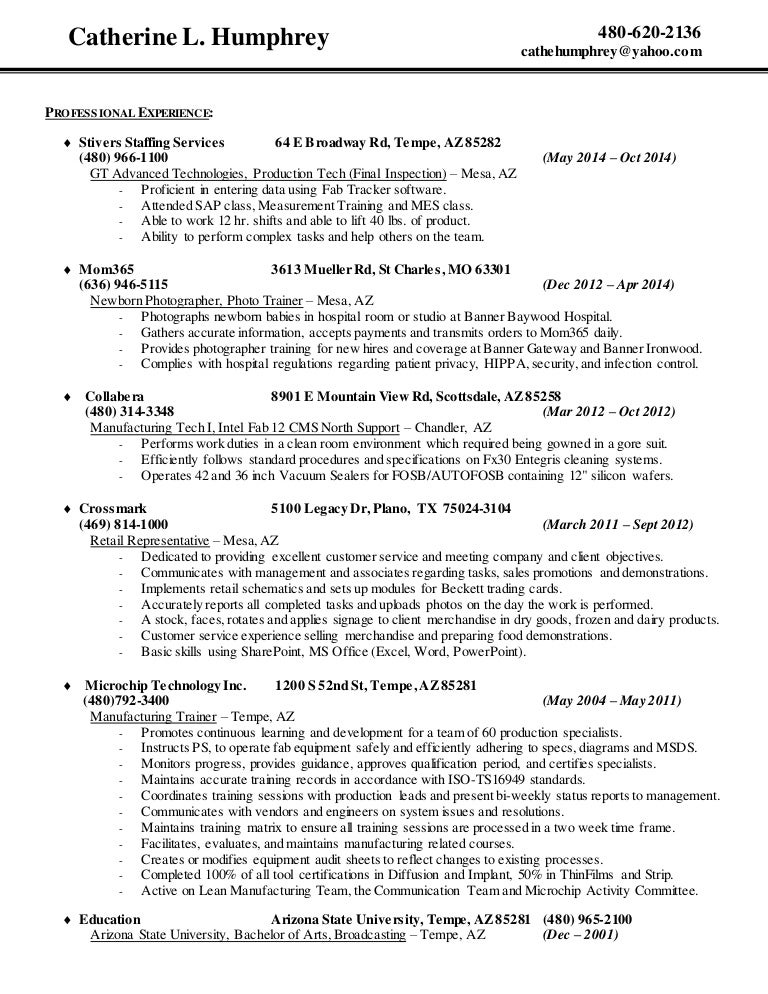 Catherine L. Humphrey

480-620-2136
cathehumphrey@yahoo.com

PROFESSIONAL EXPERIENCE:

♦ Stivers Staffing Services 64 E Broadway Rd, Tempe, AZ 85282
(480) 966-1100 (May 2014 – Oct 2014)
GT Advanced Technologies, Production Tech (Final Inspection) – Mesa, AZ
- Proficient in entering data using Fab Tracker software.
- Attended SAP class, Measurement Training and MES class.
- Able to work 12 hr. shifts and able to lift 40 lbs. of product.
- Ability to perform complex tasks and help others on the team.

♦ Mom365 3613 Mueller Rd, St Charles, MO 63301
(636) 946-5115 (Dec 2012 – Apr 2014)
Newborn Photographer, Photo Trainer – Mesa, AZ
- Photographs newborn babies in hospital room or studio at Banner Baywood Hospital.
- Gathers accurate information, accepts payments and transmits orders to Mom365 daily.
- Provides photographer training for new hires and coverage at Banner Gateway and Banner Ironwood.
- Complies with hospital regulations regarding patient privacy, HIPPA, security, and infection control.

♦ Collabera 8901 E Mountain View Rd, Scottsdale, AZ 85258
(480) 314-3348 (Mar 2012 – Oct 2012)
Manufacturing Tech I, Intel Fab 12 CMS North Support – Chandler, AZ
- Performs work duties in a clean room environment which required being gowned in a gore suit.
- Efficiently follows standard procedures and specifications on Fx30 Entegris cleaning systems.
- Operates 42 and 36 inch Vacuum Sealers for FOSB/AUTOFOSB containing 12" silicon wafers.

♦ Crossmark 5100 Legacy Dr, Plano, TX 75024-3104
(469) 814-1000 (March 2011 – Sept 2012)
Retail Representative – Mesa, AZ
- Dedicated to providing excellent customer service and meeting company and client objectives.
- Communicates with management and associates regarding tasks, sales promotions and demonstrations.
- Implements retail schematics and sets up modules for Beckett trading cards.
- Accurately reports all completed tasks and uploads photos on the day the work is performed.
- A stock, faces, rotates and applies signage to client merchandise in dry goods, frozen and dairy products.
- Customer service experience selling merchandise and preparing food demonstrations.
- Basic skills using SharePoint, MS Office (Excel, Word, PowerPoint).

♦ Microchip Technology Inc. 1200 S 52nd St, Tempe, AZ 85281
(480)792-3400 (May 2004 – May 2011)
Manufacturing Trainer – Tempe, AZ
- Promotes continuous learning and development for a team of 60 production specialists.
- Instructs PS, to operate fab equipment safely and efficiently adhering to specs, diagrams and MSDS.
- Monitors progress, provides guidance, approves qualification period, and certifies specialists.
- Maintains accurate training records in accordance with ISO-TS16949 standards.
- Coordinates training sessions with production leads and present bi-weekly status reports to management.
- Communicates with vendors and engineers on system issues and resolutions.
- Maintains training matrix to ensure all training sessions are processed in a two week time frame.
- Facilitates, evaluates, and maintains manufacturing related courses.
- Creates or modifies equipment audit sheets to reflect changes to existing processes.
- Completed 100% of all tool certifications in Diffusion and Implant, 50% in ThinFilms and Strip.
- Active on Lean Manufacturing Team, the Communication Team and Microchip Activity Committee.

♦ Education Arizona State University, Tempe, AZ 85281 (480) 965-2100
Arizona State University, Bachelor of Arts, Broadcasting – Tempe, AZ (Dec – 2001)